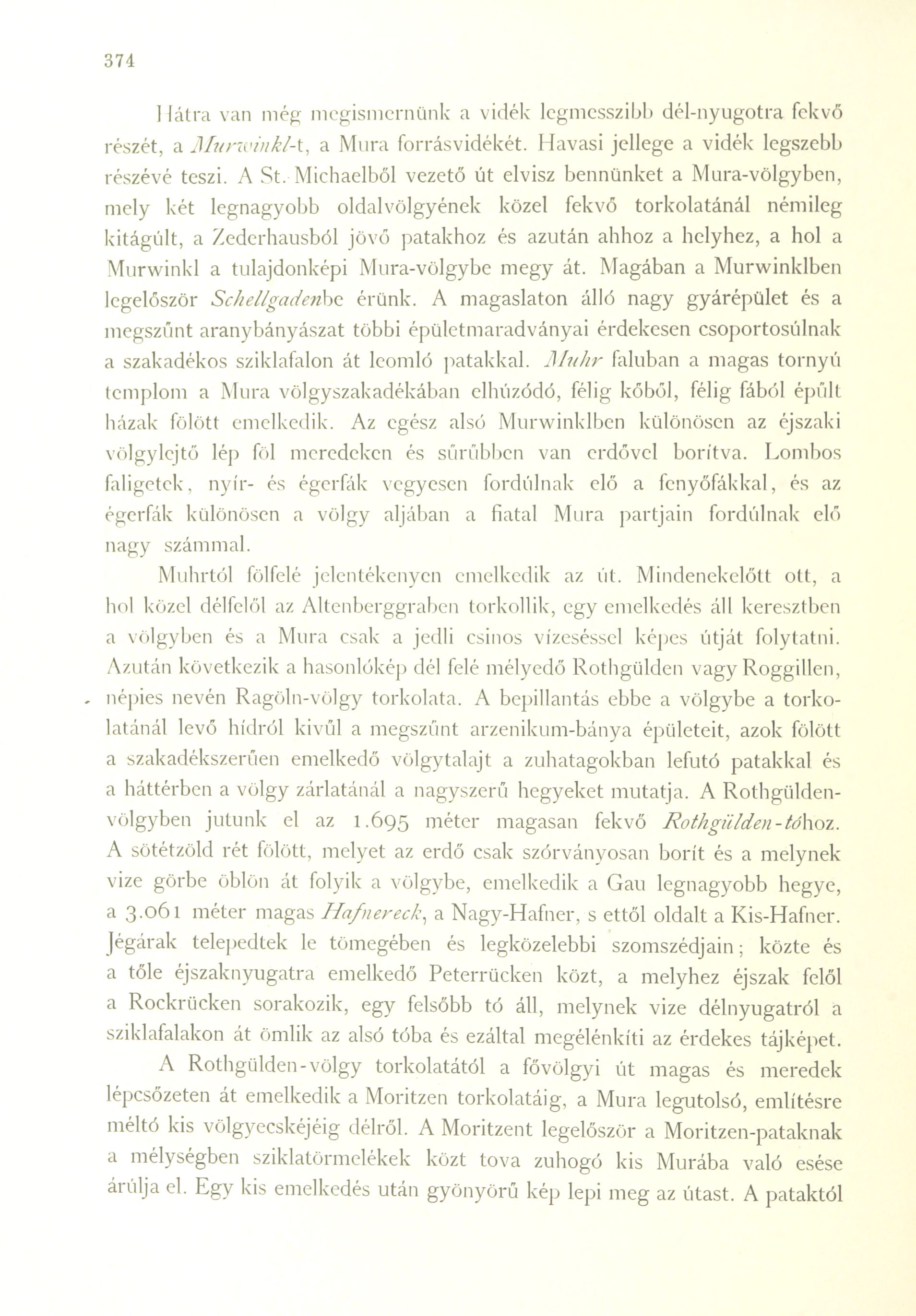 374

Hátra van még megismernünk a vidék legmesszibb dél-nyugotra fekvő részét, a Murwinkl-t, a Mura forrásvidékét. Havasi jellege a vidék legszebb részévé teszi. A St. Michaelből vezető út elvisz bennünket a Mura-völgyben, mely két legnagyobb oldalvölgyének közel fekvő torkolatánál némileg kitágúlt, a Zederhausból jövő patakhoz és azután ahhoz a helyhez, a hol a Murwinkl a tulajdonképi Mura-völgybe megy át. Magában a Murwinklben legelőször Schellgadenbe érünk. A magaslaton álló nagy gyárépület és a megszűnt aranybányászat többi épületmaradványai érdekesen csoportosúlnak a szakadékos sziklafalon át leomló patakkal. Muhr faluban a magas tornyú templom a Mura völgyszakadékában elhúzódó, félig kőből, félig fából épűlt házak fölött emelkedik. Az egész alsó Murwinklben különösen az éjszaki völgylejtő lép föl meredeken és sűrűbben van erdővel borítva. Lombos faligetek, nyír- és égerfák vegyesen fordúlnak elő a fenyőfákkal, és az égerfák különösen a völgy aljában a fiatal Mura partjain fordúlnak elő nagy számmal.

Muhrtól fölfelé jelentékenyen emelkedik az út. Mindenekelőtt ott, a hol közel délfelől az Altenberggraben torkollik, egy emelkedés áll keresztben a völgyben és a Mura csak a jedli csinos vízeséssel képes útját folytatni. Azután következik a hasonlókép dél felé mélyedő Rothgülden vagy Roggillen, népies nevén Ragöln-völgy torkolata. A bepillantás ebbe a völgybe a torkolatánál levő hídról kivűl a megszűnt arzenikum-bánya épületeit, azok fölött a szakadékszerűen emelkedő völgytalajt a zuhatagokban lefutó patakkal és a háttérben a völgy zárlatánál a nagyszerű hegyeket mutatja. A Rothgülden-völgyben jutunk el az 1.695 méter magasan fekvő Rothgülden-tóhoz. A sötétzöld rét fölött, melyet az erdő csak szórványosan borít és a melynek vize görbe öblön át folyik a völgybe, emelkedik a Gau legnagyobb hegye, a 3.061 méter magas Hafnereck, a Nagy-Hafner, s ettől oldalt a Kis-Hafner. Jégárak telepedtek le tömegében és legközelebbi szomszédjain; közte és a tőle éjszaknyugatra emelkedő Peterrücken közt, a melyhez éjszak felől a Rockrücken sorakozik, egy felsőbb tó áll, melynek vize délnyugatról a sziklafalakon át ömlik az alsó tóba és ezáltal megélénkíti az érdekes tájképet.

A Rothgülden-völgy torkolatától a fővölgyi út magas és meredek lépcsőzeten át emelkedik a Moritzen torkolatáig, a Mura legutolsó, említésre méltó kis völgyecskéjéig délről. A Moritzent legelőször a Moritzen-pataknak a mélységben sziklatörmelékek közt tova zuhogó kis Murába való esése árúlja el. Egy kis emelkedés után gyönyörű kép lepi meg az útast. A pataktól